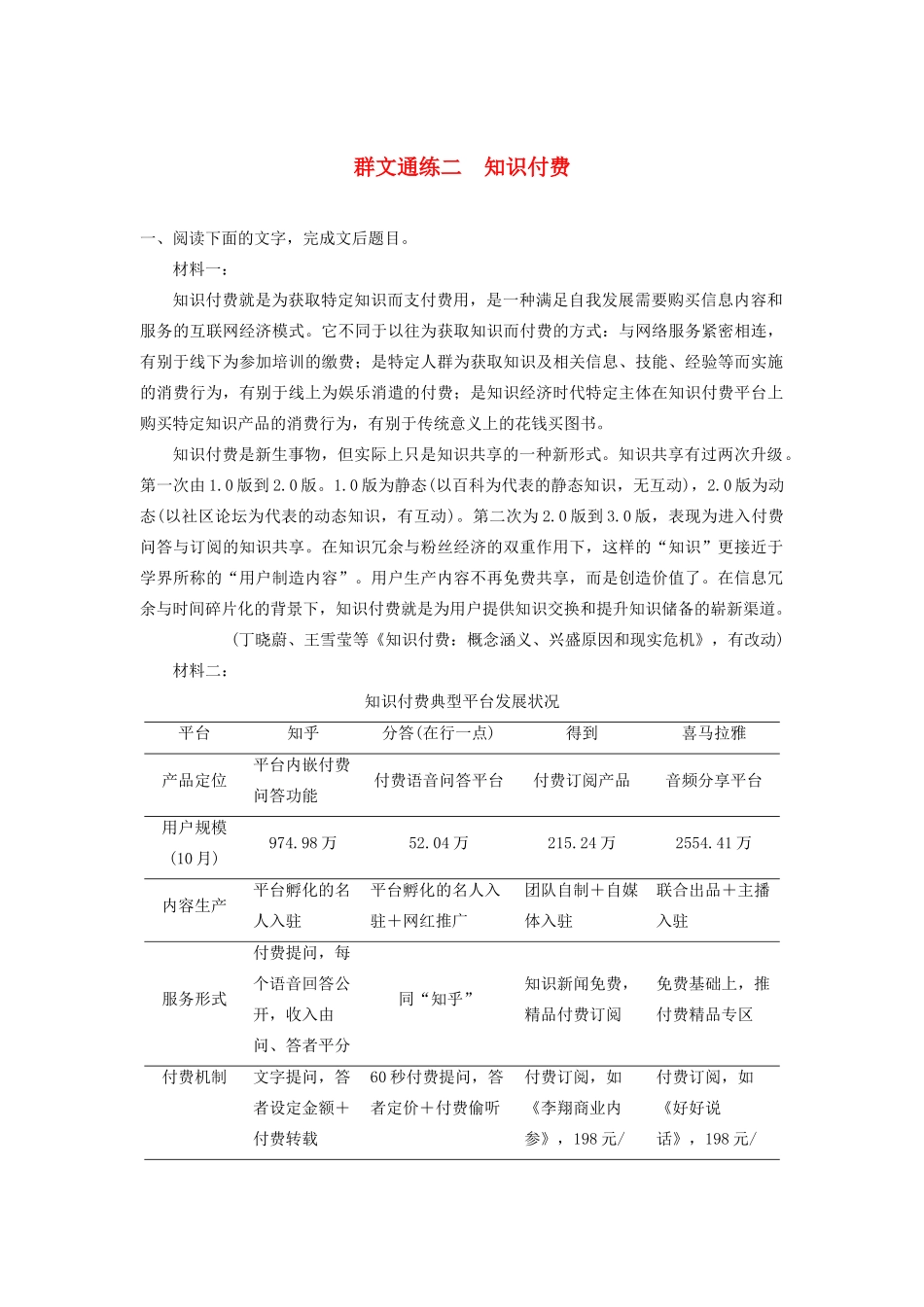 群文通练二　知识付费

一、阅读下面的文字，完成文后题目。

材料一：

知识付费就是为获取特定知识而支付费用，是一种满足自我发展需要购买信息内容和服务的互联网经济模式。它不同于以往为获取知识而付费的方式：与网络服务紧密相连，有别于线下为参加培训的缴费；是特定人群为获取知识及相关信息、技能、经验等而实施的消费行为，有别于线上为娱乐消遣的付费；是知识经济时代特定主体在知识付费平台上购买特定知识产品的消费行为，有别于传统意义上的花钱买图书。

知识付费是新生事物，但实际上只是知识共享的一种新形式。知识共享有过两次升级。第一次由1.0版到2.0版。1.0版为静态(以百科为代表的静态知识，无互动)，2.0版为动态(以社区论坛为代表的动态知识，有互动)。第二次为2.0版到3.0版，表现为进入付费问答与订阅的知识共享。在知识冗余与粉丝经济的双重作用下，这样的“知识”更接近于学界所称的“用户制造内容”。用户生产内容不再免费共享，而是创造价值了。在信息冗余与时间碎片化的背景下，知识付费就是为用户提供知识交换和提升知识储备的崭新渠道。

(丁晓蔚、王雪莹等《知识付费：概念涵义、兴盛原因和现实危机》，有改动)

材料二：

知识付费典型平台发展状况

| 平台 | 知乎 | 分答(在行一点) | 得到 | 喜马拉雅 |
|---|---|---|---|---|
| 产品定位 | 平台内嵌付费问答功能 | 付费语音问答平台 | 付费订阅产品 | 音频分享平台 |
| 用户规模(10月) | 974.98万 | 52.04万 | 215.24万 | 2554.41万 |
| 内容生产 | 平台孵化的名人入驻 | 平台孵化的名人入驻＋网红推广 | 团队自制＋自媒体入驻 | 联合出品＋主播入驻 |
| 服务形式 | 付费提问，每个语音回答公开，收入由问、答者平分 | 同“知乎” | 知识新闻免费，精品付费订阅 | 免费基础上，推付费精品专区 |
| 付费机制 | 文字提问，答者设定金额＋付费转载 | 60秒付费提问，答者定价＋付费偷听 | 付费订阅，如《李翔商业内参》，198元/ | 付费订阅，如《好好说话》，198元/ |